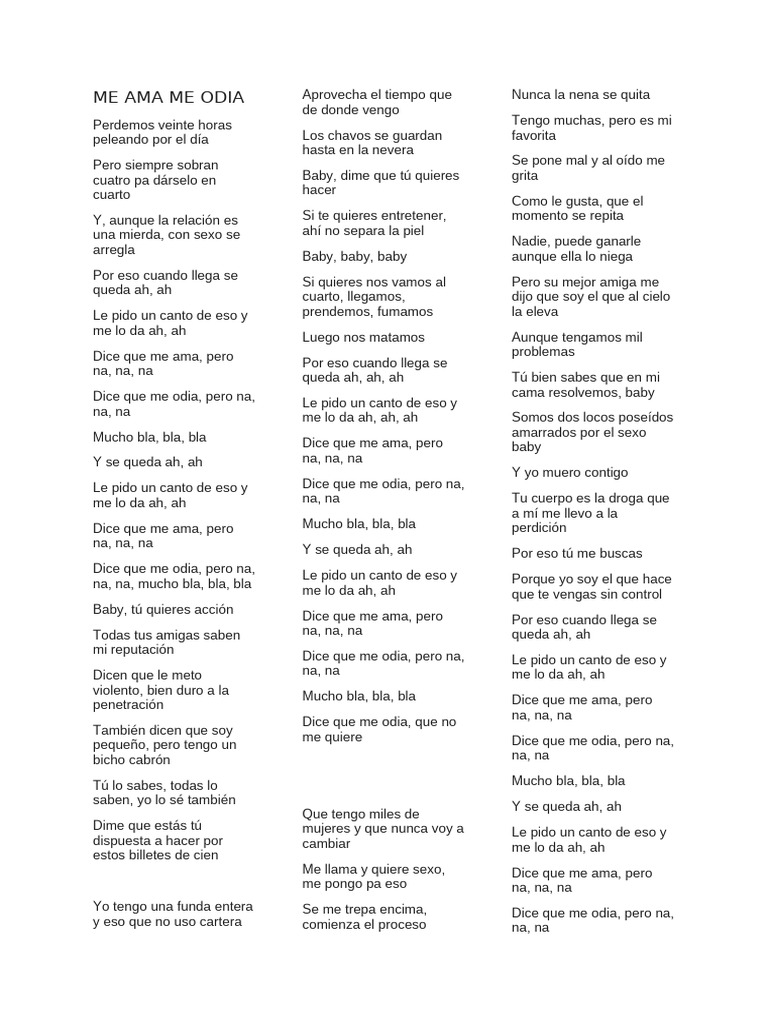 ME AMA ME ODIA

Perdemos veinte horas peleando por el día

Pero siempre sobran cuatro pa dárselo en cuarto

Y, aunque la relación es una mierda, con sexo se arregla

Por eso cuando llega se queda ah, ah

Le pido un canto de eso y me lo da ah, ah

Dice que me ama, pero na, na, na

Dice que me odia, pero na, na, na

Mucho bla, bla, bla

Y se queda ah, ah

Le pido un canto de eso y me lo da ah, ah

Dice que me ama, pero na, na, na

Dice que me odia, pero na, na, na, mucho bla, bla, bla

Baby, tú quieres acción

Todas tus amigas saben mi reputación

Dicen que le meto violento, bien duro a la penetración

También dicen que soy pequeño, pero tengo un bicho cabrón

Tú lo sabes, todas lo saben, yo lo sé también

Dime que estás tú dispuesta a hacer por estos billetes de cien

Yo tengo una funda entera y eso que no uso cartera

Aprovecha el tiempo que de donde vengo

Los chavos se guardan hasta en la nevera

Baby, dime que tú quieres hacer

Si te quieres entretener, ahí no separa la piel

Baby, baby, baby

Si quieres nos vamos al cuarto, llegamos, prendemos, fumamos

Luego nos matamos

Por eso cuando llega se queda ah, ah, ah

Le pido un canto de eso y me lo da ah, ah, ah

Dice que me ama, pero na, na, na

Dice que me odia, pero na, na, na

Mucho bla, bla, bla

Y se queda ah, ah

Le pido un canto de eso y me lo da ah, ah

Dice que me ama, pero na, na, na

Dice que me odia, pero na, na, na

Mucho bla, bla, bla

Dice que me odia, que no me quiere

Que tengo miles de mujeres y que nunca voy a cambiar

Me llama y quiere sexo, me pongo pa eso

Se me trepa encima, comienza el proceso

Nunca la nena se quita

Tengo muchas, pero es mi favorita

Se pone mal y al oído me grita

Como le gusta, que el momento se repita

Nadie, puede ganarle aunque ella lo niega

Pero su mejor amiga me dijo que soy el que al cielo la eleva

Aunque tengamos mil problemas

Tú bien sabes que en mi cama resolvemos, baby

Somos dos locos poseídos amarrados por el sexo baby

Y yo muero contigo

Tu cuerpo es la droga que a mí me llevo a la perdición

Por eso tú me buscas

Porque yo soy el que hace que te vengas sin control

Por eso cuando llega se queda ah, ah

Le pido un canto de eso y me lo da ah, ah

Dice que me ama, pero na, na, na

Dice que me odia, pero na, na, na

Mucho bla, bla, bla

Y se queda ah, ah

Le pido un canto de eso y me lo da ah, ah

Dice que me ama, pero na, na, na

Dice que me odia, pero na, na, na